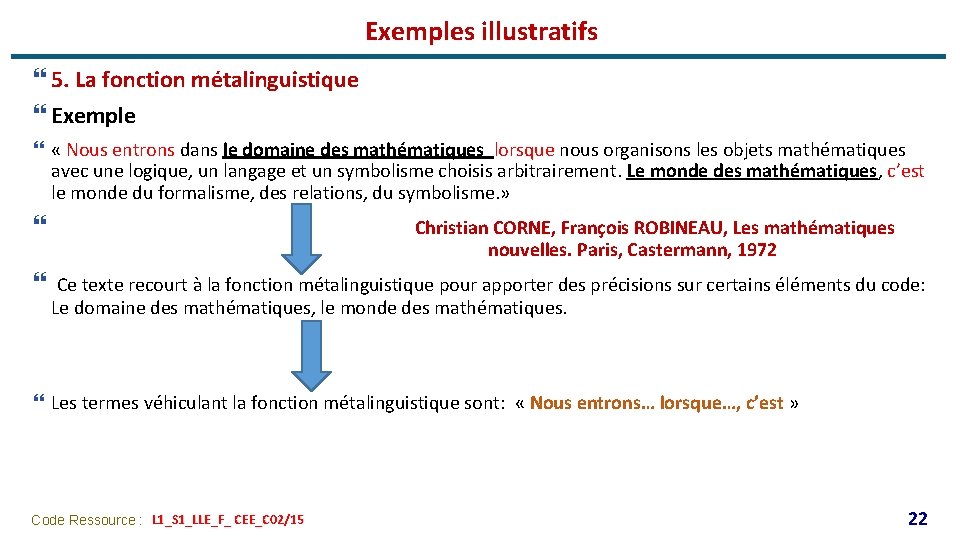 Exemples illustratifs

5. La fonction métalinguistique

Exemple

« Nous entrons dans le domaine des mathématiques lorsque nous organisons les objets mathématiques avec une logique, un langage et un symbolisme choisis arbitrairement. Le monde des mathématiques, c'est le monde du formalisme, des relations, du symbolisme.»

Christian CORNE, François ROBINEAU, Les mathématiques nouvelles. Paris, Castermann, 1972

Ce texte recourt à la fonction métalinguistique pour apporter des précisions sur certains éléments du code: Le domaine des mathématiques, le monde des mathématiques.

Les termes véhiculant la fonction métalinguistique sont: « Nous entrons… lorsque…, c'est »

Code Ressource : L1_S1_LLE_F_ CEE_C02/15

22